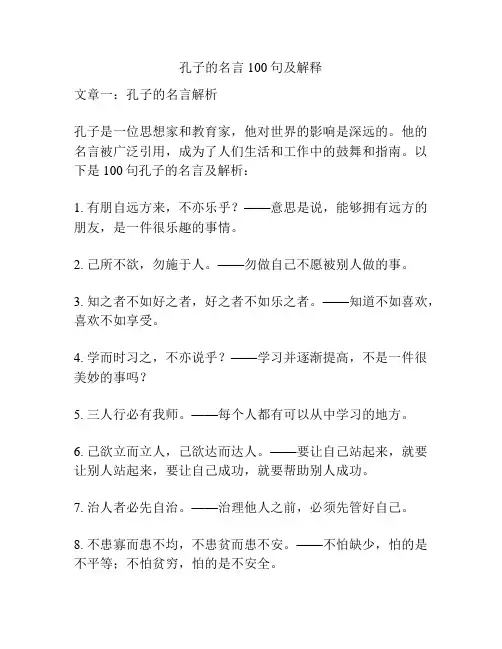 孔子的名言 100 句及解释

文章一：孔子的名言解析

孔子是一位思想家和教育家，他对世界的影响是深远的。他的名言被广泛引用，成为了人们生活和工作中的鼓舞和指南。以下是 100 句孔子的名言及解析：

1. 有朋自远方来，不亦乐乎？——意思是说，能够拥有远方的朋友，是一件很乐趣的事情。

2. 己所不欲，勿施于人。——勿做自己不愿被别人做的事。

3. 知之者不如好之者，好之者不如乐之者。——知道不如喜欢，喜欢不如享受。

4. 学而时习之，不亦说乎？——学习并逐渐提高，不是一件很美妙的事吗？

5. 三人行必有我师。——每个人都有可以从中学习的地方。

6. 己欲立而立人，己欲达而达人。——要让自己站起来，就要让别人站起来，要让自己成功，就要帮助别人成功。

7. 治人者必先自治。——治理他人之前，必须先管好自己。

8. 不患寡而患不均，不患贫而患不安。——不怕缺少，怕的是不平等；不怕贫穷，怕的是不安全。